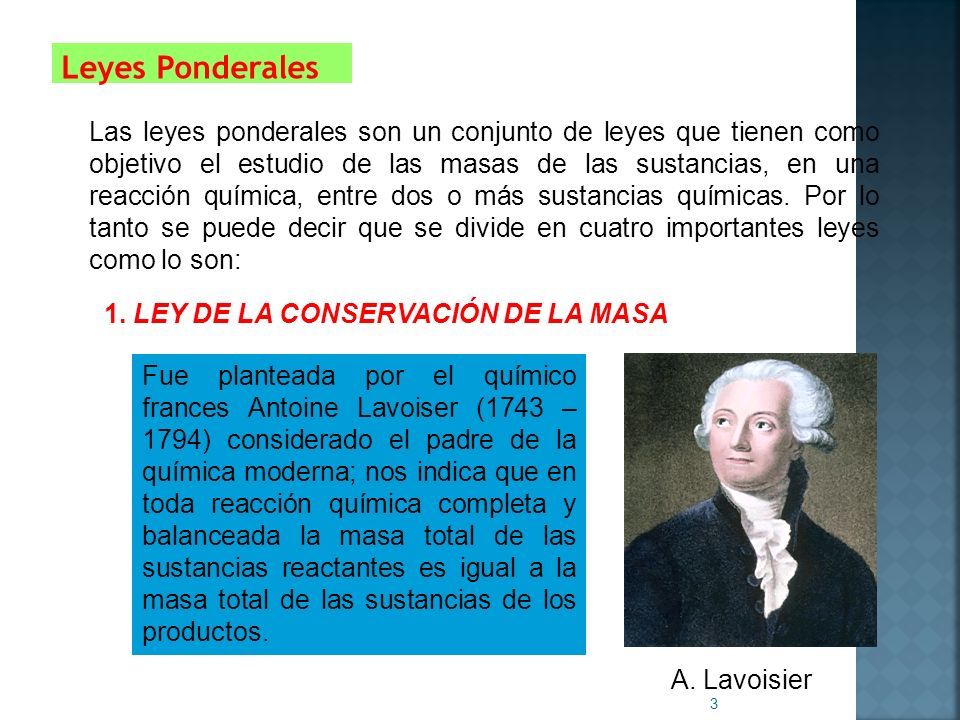 Leyes Ponderales

Las leyes ponderales son un conjunto de leyes que tienen como objetivo el estudio de las masas de las sustancias, en una reacción química, entre dos o más sustancias químicas. Por lo tanto se puede decir que se divide en cuatro importantes leyes como lo son:

1. LEY DE LA CONSERVACIÓN DE LA MASA

Fue planteada por el químico frances Antoine Lavoiser (1743 – 1794) considerado el padre de la química moderna; nos indica que en toda reacción química completa y balanceada la masa total de las sustancias reactantes es igual a la masa total de las sustancias de los productos.

A. Lavoisier

3